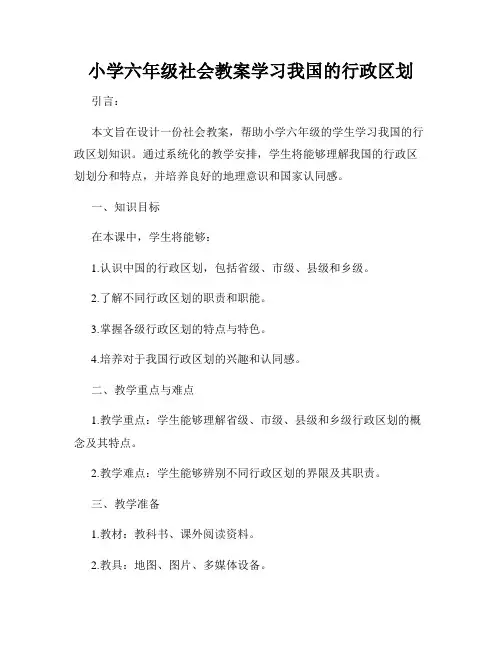 小学六年级社会教案学习我国的行政区划

引言：

本文旨在设计一份社会教案，帮助小学六年级的学生学习我国的行政区划知识。通过系统化的教学安排，学生将能够理解我国的行政区划划分和特点，并培养良好的地理意识和国家认同感。

一、知识目标

在本课中，学生将能够：

1.认识中国的行政区划，包括省级、市级、县级和乡级。

2.了解不同行政区划的职责和职能。

3.掌握各级行政区划的特点与特色。

4.培养对于我国行政区划的兴趣和认同感。

二、教学重点与难点

1.教学重点：学生能够理解省级、市级、县级和乡级行政区划的概念及其特点。

2.教学难点：学生能够辨别不同行政区划的界限及其职责。

三、教学准备

1.教材：教科书、课外阅读资料。

2.教具：地图、图片、多媒体设备。